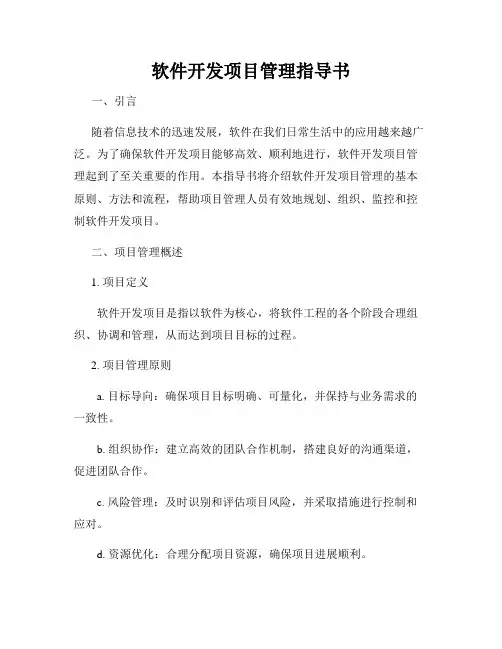 软件开发项目管理指导书

一、引言

随着信息技术的迅速发展，软件在我们日常生活中的应用越来越广泛。为了确保软件开发项目能够高效、顺利地进行，软件开发项目管理起到了至关重要的作用。本指导书将介绍软件开发项目管理的基本原则、方法和流程，帮助项目管理人员有效地规划、组织、监控和控制软件开发项目。

二、项目管理概述

1. 项目定义

软件开发项目是指以软件为核心，将软件工程的各个阶段合理组织、协调和管理，从而达到项目目标的过程。

2. 项目管理原则

a. 目标导向：确保项目目标明确、可量化，并保持与业务需求的一致性。

b. 组织协作：建立高效的团队合作机制，搭建良好的沟通渠道，促进团队合作。

c. 风险管理：及时识别和评估项目风险，并采取措施进行控制和应对。

d. 资源优化：合理分配项目资源，确保项目进展顺利。